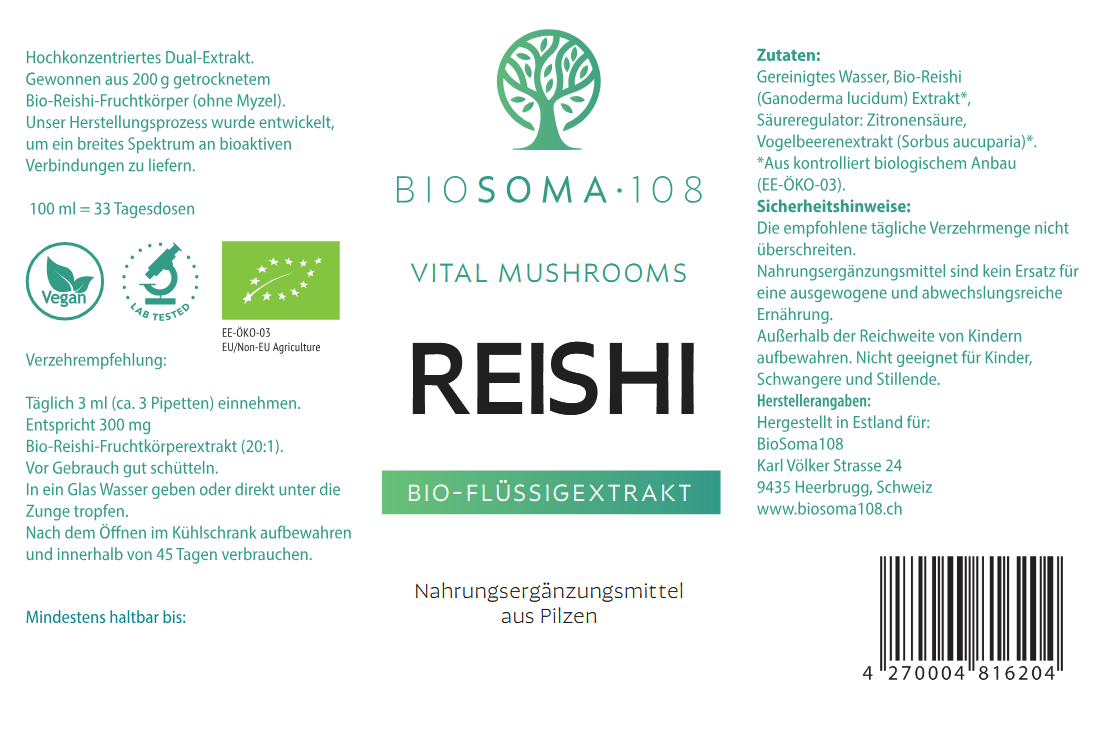 Hochkonzentriertes Dual-Extrakt. Gewonnen aus 200 g getrocknetem Bio-Reishi-Fruchtkörper (ohne Myzel). Unser Herstellungsprozess wurde entwickelt, um ein breites Spektrum an bioaktiven Verbindungen zu liefern.

100 ml = 33 Tagesdosen

Vegan

LAB TESTED

EE-ÖKO-03
EU/Non-EU Agriculture

Verzehrempfehlung:

Täglich 3 ml (ca. 3 Pipetten) einnehmen.
Entspricht 300 mg
Bio-Reishi-Fruchtkörperextrakt (20:1).
Vor Gebrauch gut schütteln.
In ein Glas Wasser geben oder direkt unter die Zunge tropfen.
Nach dem Öffnen im Kühlschrank aufbewahren und innerhalb von 45 Tagen verbrauchen.

Mindestens haltbar bis:

BIOSOMA·108

VITAL MUSHROOMS

REISHI

BIO-FLÜSSIGEXTRAKT

Nahrungsergänzungsmittel aus Pilzen

Zutaten:
Gereinigtes Wasser, Bio-Reishi (Ganoderma lucidum) Extrakt*, Säureregulator: Zitronensäure, Vogelbeerenextrakt (Sorbus aucuparia)*.
*Aus kontrolliert biologischem Anbau (EE-ÖKO-03).
Sicherheitshinweise:
Die empfohlene tägliche Verzehrmenge nicht überschreiten.
Nahrungsergänzungsmittel sind kein Ersatz für eine ausgewogene und abwechslungsreiche Ernährung.
Außerhalb der Reichweite von Kindern aufbewahren. Nicht geeignet für Kinder, Schwangere und Stillende.
Herstellerangaben:
Hergestellt in Estland für:
BioSoma108
Karl Völker Strasse 24
9435 Heerbrugg, Schweiz
www.biosoma108.ch

4 270004 816204